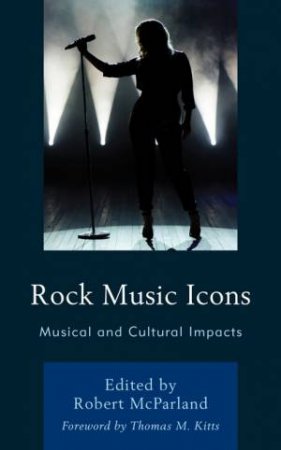 Rock Music Icons

Musical and Cultural Impacts

Edited by
Robert McParland

Foreword by Thomas M. Kitts